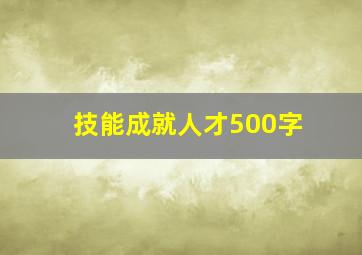 技能成就人才500字